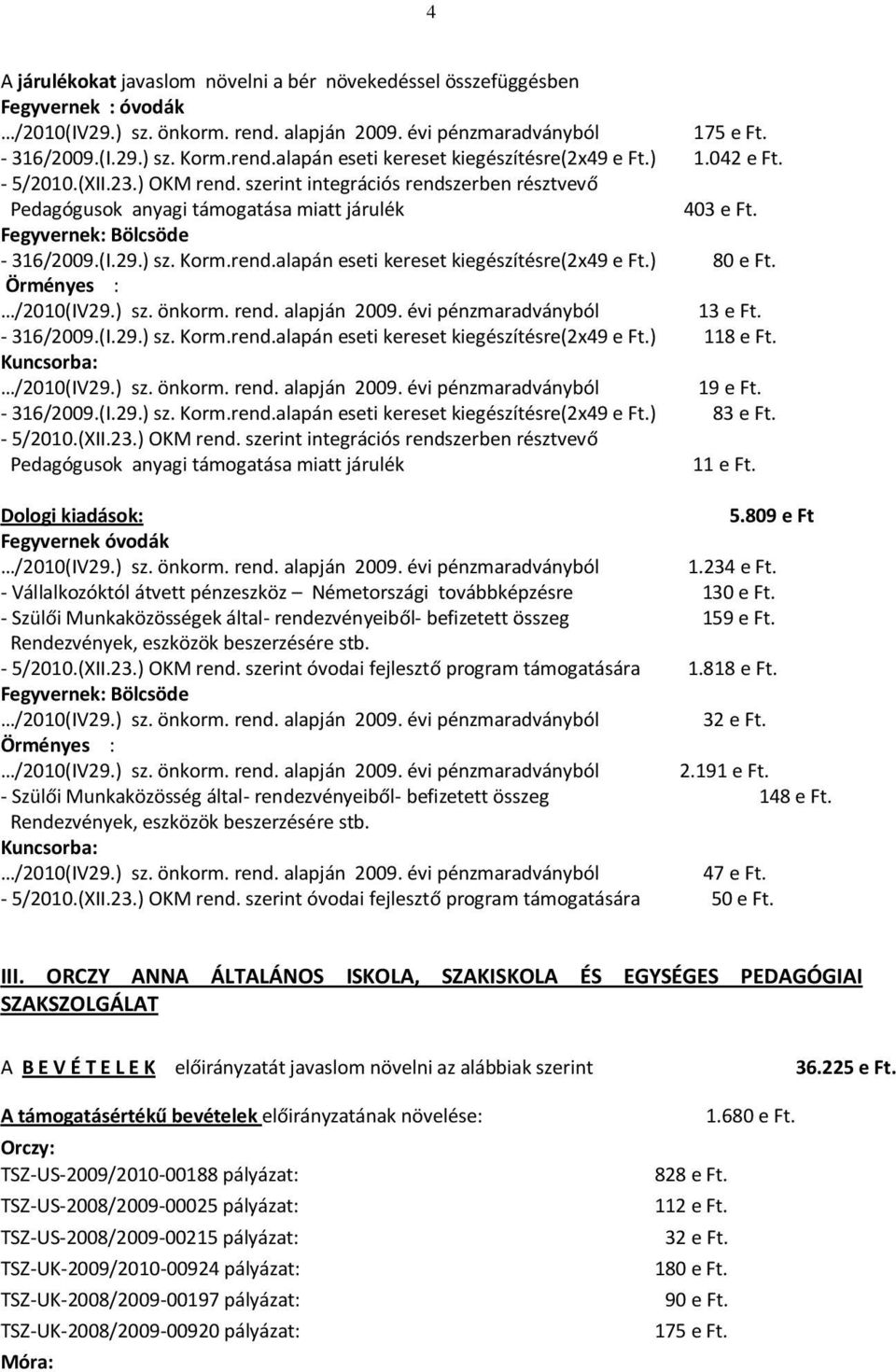 4

A járulékokat javaslom növelni a bér növekedéssel összefüggésben
Fegyvernek : óvodák
…/2010(IV29.) sz. önkorm. rend. alapján 2009. évi pénzmaradványból 175 e Ft.
- 316/2009.(I.29.) sz. Korm.rend.alapán eseti kereset kiegészítésre(2x49 e Ft.) 1.042 e Ft.
- 5/2010.(XII.23.) OKM rend. szerint integrációs rendszerben résztvevő Pedagógusok anyagi támogatása miatt járulék 403 e Ft.
Fegyvernek: Bölcsöde
- 316/2009.(I.29.) sz. Korm.rend.alapán eseti kereset kiegészítésre(2x49 e Ft.) 80 e Ft.
Örményes :
…/2010(IV29.) sz. önkorm. rend. alapján 2009. évi pénzmaradványból 13 e Ft.
- 316/2009.(I.29.) sz. Korm.rend.alapán eseti kereset kiegészítésre(2x49 e Ft.) 118 e Ft.
Kuncsorba:
…/2010(IV29.) sz. önkorm. rend. alapján 2009. évi pénzmaradványból 19 e Ft.
- 316/2009.(I.29.) sz. Korm.rend.alapán eseti kereset kiegészítésre(2x49 e Ft.) 83 e Ft.
- 5/2010.(XII.23.) OKM rend. szerint integrációs rendszerben résztvevő Pedagógusok anyagi támogatása miatt járulék 11 e Ft.

Dologi kiadások: 5.809 e Ft
Fegyvernek óvodák
…/2010(IV29.) sz. önkorm. rend. alapján 2009. évi pénzmaradványból 1.234 e Ft.
- Vállalkozóktól átvett pénzeszköz – Németországi továbbképzésre 130 e Ft.
- Szülői Munkaközösségek által- rendezvényeiből- befizetett összeg 159 e Ft.
Rendezvények, eszközök beszerzésére stb.
- 5/2010.(XII.23.) OKM rend. szerint óvodai fejlesztő program támogatására 1.818 e Ft.
Fegyvernek: Bölcsöde
…/2010(IV29.) sz. önkorm. rend. alapján 2009. évi pénzmaradványból 32 e Ft.
Örményes :
…/2010(IV29.) sz. önkorm. rend. alapján 2009. évi pénzmaradványból 2.191 e Ft.
- Szülői Munkaközösség által- rendezvényeiből- befizetett összeg 148 e Ft.
Rendezvények, eszközök beszerzésére stb.
Kuncsorba:
…/2010(IV29.) sz. önkorm. rend. alapján 2009. évi pénzmaradványból 47 e Ft.
- 5/2010.(XII.23.) OKM rend. szerint óvodai fejlesztő program támogatására 50 e Ft.

III. ORCZY ANNA ÁLTALÁNOS ISKOLA, SZAKISKOLA ÉS EGYSÉGES PEDAGÓGIAI SZAKSZOLGÁLAT

A B E V É T E L E K előirányzatát javaslom növelni az alábbiak szerint 36.225 e Ft.

A támogatásértékű bevételek előirányzatának növelése: 1.680 e Ft.
Orczy:
TSZ-US-2009/2010-00188 pályázat: 828 e Ft.
TSZ-US-2008/2009-00025 pályázat: 112 e Ft.
TSZ-US-2008/2009-00215 pályázat: 32 e Ft.
TSZ-UK-2009/2010-00924 pályázat: 180 e Ft.
TSZ-UK-2008/2009-00197 pályázat: 90 e Ft.
TSZ-UK-2008/2009-00920 pályázat: 175 e Ft.
Móra: